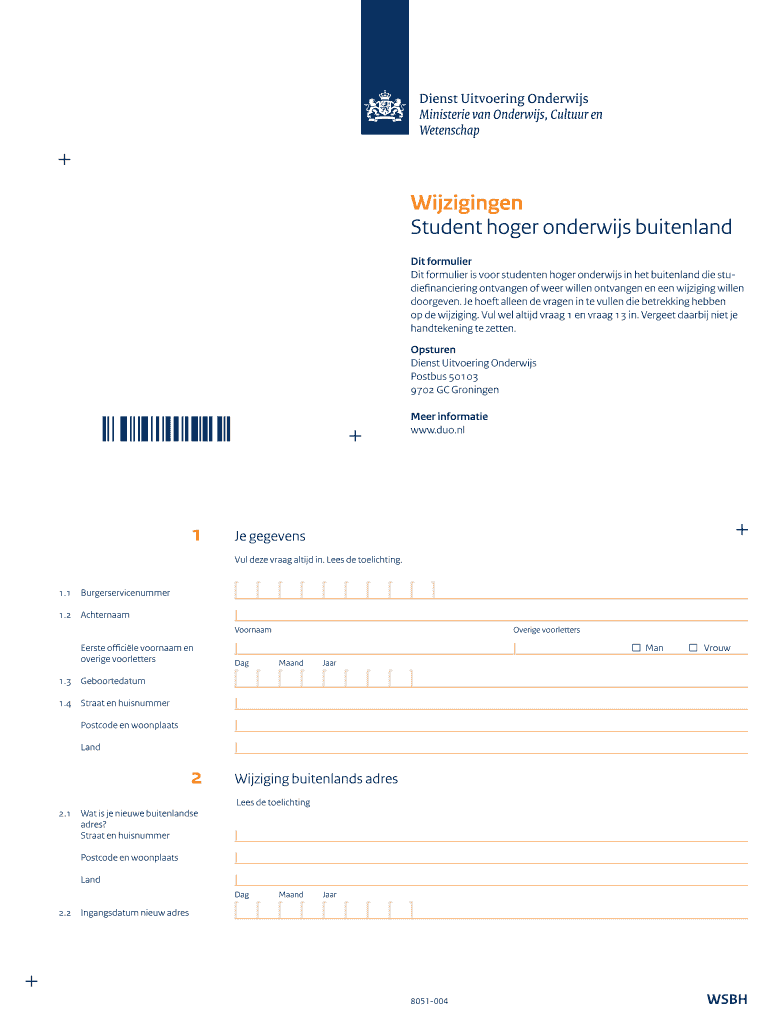 Dienst Uitvoering Onderwijs
Ministerie van Onderwijs, Cultuur en Wetenschap

Wijzigingen
Student hoger onderwijs buitenland

Dit formulier
Dit formulier is voor studenten hoger onderwijs in het buitenland die studiefinanciering ontvangen of weer willen ontvangen en een wijziging willen doorgeven. Je hoeft alleen de vragen in te vullen die betrekking hebben op de wijziging. Vul wel altijd vraag 1 en vraag 13 in. Vergeet daarbij niet je handtekening te zetten.

Opsturen
Dienst Uitvoering Onderwijs
Postbus 50103
9702 GC Groningen

Meer informatie
www.duo.nl

1 Je gegevens
Vul deze vraag altijd in. Lees de toelichting.

1.1 Burgerservicenummer
1.2 Achternaam
Voornaam
Overige voorletters
Eerste officiële voornaam en overige voorletters
Man
Vrouw
Dag Maand Jaar
1.3 Geboortedatum
1.4 Straat en huisnummer
Postcode en woonplaats
Land

2 Wijziging buitenlands adres
Lees de toelichting
2.1 Wat is je nieuwe buitenlandse adres?
Straat en huisnummer
Postcode en woonplaats
Land
Dag Maand Jaar
2.2 Ingangsdatum nieuw adres

8051-004
WSBH